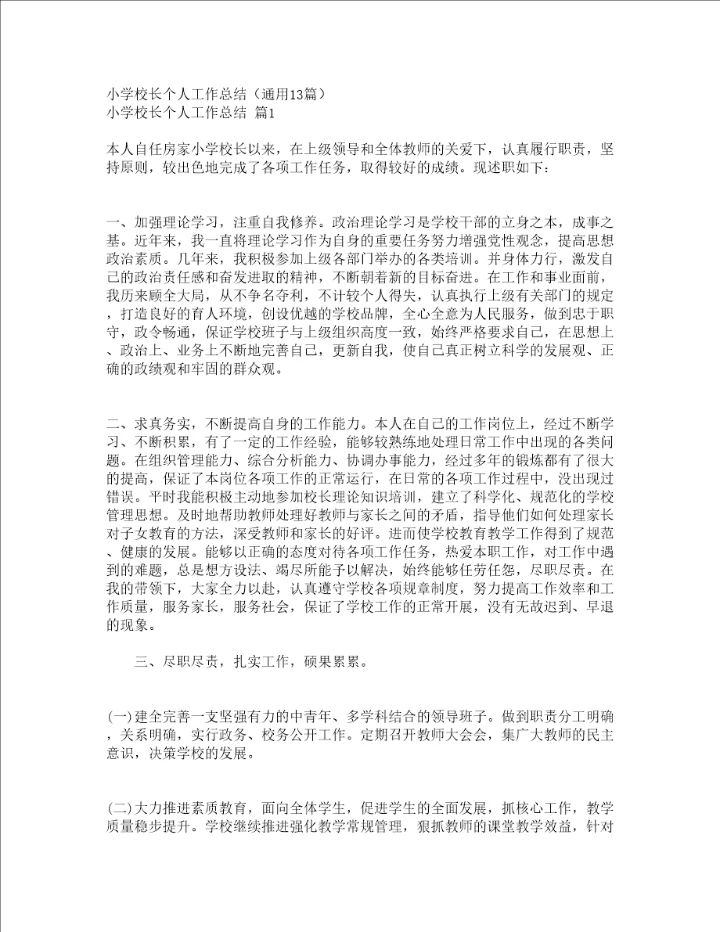 小学校长个人工作总结（通用13篇）
小学校长个人工作总结 篇1

本人自任房家小学校长以来，在上级领导和全体教师的关爱下，认真履行职责，坚持原则，较出色地完成了各项工作任务，取得较好的成绩。现述职如下：

一、加强理论学习，注重自我修养。政治理论学习是学校干部的立身之本，成事之基。近年来，我一直将理论学习作为自身的重要任务努力增强党性观念，提高思想政治素质。几年来，我积极参加上级各部门举办的各类培训。并身体力行，激发自己的政治责任感和奋发进取的精神，不断朝着新的目标奋进。在工作和事业面前，我历来顾全大局，从不争名夺利，不计较个人得失，认真执行上级有关部门的规定，打造良好的育人环境，创设优越的学校品牌，全心全意为人民服务，做到忠于职守，政令畅通，保证学校班子与上级组织高度一致，始终严格要求自己，在思想上、政治上、业务上不断地完善自己，更新自我，使自己真正树立科学的发展观、正确的政绩观和牢固的群众观。

二、求真务实，不断提高自身的工作能力。本人在自己的工作岗位上，经过不断学习、不断积累，有了一定的工作经验，能够较熟练地处理日常工作中出现的各类问题。在组织管理能力、综合分析能力、协调办事能力，经过多年的锻炼都有了很大的提高，保证了本岗位各项工作的正常运行，在日常的各项工作过程中，没出现过错误。平时我能积极主动地参加校长理论知识培训，建立了科学化、规范化的学校管理思想。及时地帮助教师处理好教师与家长之间的矛盾，指导他们如何处理家长对子女教育的方法，深受教师和家长的好评。进而使学校教育教学工作得到了规范、健康的发展。能够以正确的态度对待各项工作任务，热爱本职工作，对工作中遇到的难题，总是想方设法、竭尽所能予以解决，始终能够任劳任怨，尽职尽责。在我的带领下，大家全力以赴，认真遵守学校各项规章制度，努力提高工作效率和工作质量，服务家长，服务社会，保证了学校工作的正常开展，没有无故迟到、早退的现象。

三、尽职尽责，扎实工作，硕果累累。

(一)建全完善一支坚强有力的中青年、多学科结合的领导班子。做到职责分工明确，关系明确，实行政务、校务公开工作。定期召开教师大会会，集广大教师的民主意识，决策学校的发展。

(二)大力推进素质教育，面向全体学生，促进学生的全面发展，抓核心工作，教学质量稳步提升。学校继续推进强化教学常规管理，狠抓教师的课堂教学效益，针对